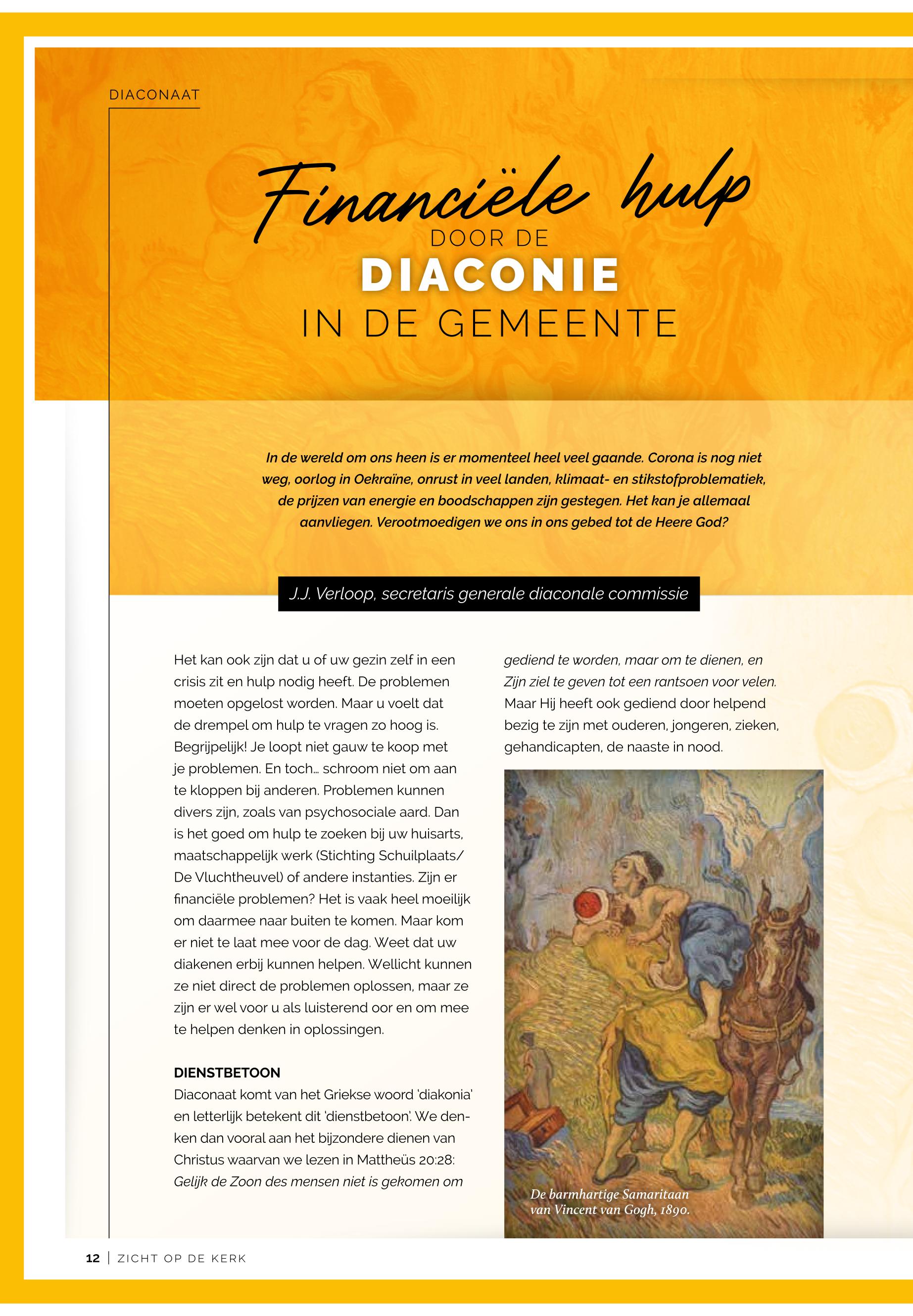 DIACONAAT

Financiële hulp
DOOR DE
DIACONIE
IN DE GEMEENTE

In de wereld om ons heen is er momenteel heel veel gaande. Corona is nog niet weg, oorlog in Oekraïne, onrust in veel landen, klimaat- en stikstofproblematiek, de prijzen van energie en boodschappen zijn gestegen. Het kan je allemaal aanvliegen. Verootmoedigen we ons in ons gebed tot de Heere God?

J.J. Verloop, secretaris generale diaconale commissie

Het kan ook zijn dat u of uw gezin zelf in een crisis zit en hulp nodig heeft. De problemen moeten opgelost worden. Maar u voelt dat de drempel om hulp te vragen zo hoog is. Begrijpelijk! Je loopt niet gauw te koop met je problemen. En toch… schroom niet om aan te kloppen bij anderen. Problemen kunnen divers zijn, zoals van psychosociale aard. Dan is het goed om hulp te zoeken bij uw huisarts, maatschappelijk werk (Stichting Schuilplaats/ De Vluchtheuvel) of andere instanties. Zijn er financiële problemen? Het is vaak heel moeilijk om daarmee naar buiten te komen. Maar kom er niet te laat mee voor de dag. Weet dat uw diakenen erbij kunnen helpen. Wellicht kunnen ze niet direct de problemen oplossen, maar ze zijn er wel voor u als luisterend oor en om mee te helpen denken in oplossingen.

DIENSTBETOON
Diaconaat komt van het Griekse woord 'diakonia' en letterlijk betekent dit 'dienstbetoon'. We denken dan vooral aan het bijzondere dienen van Christus waarvan we lezen in Mattheüs 20:28: Gelijk de Zoon des mensen niet is gekomen om gediend te worden, maar om te dienen, en Zijn ziel te geven tot een rantsoen voor velen. Maar Hij heeft ook gediend door helpend bezig te zijn met ouderen, jongeren, zieken, gehandicapten, de naaste in nood.

De barmhartige Samaritaan van Vincent van Gogh, 1890.

12 | ZICHT OP DE KERK